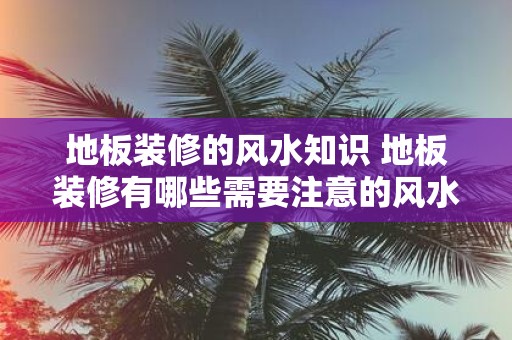 地板装修的风水知识 地板装修有哪些需要注意的风水